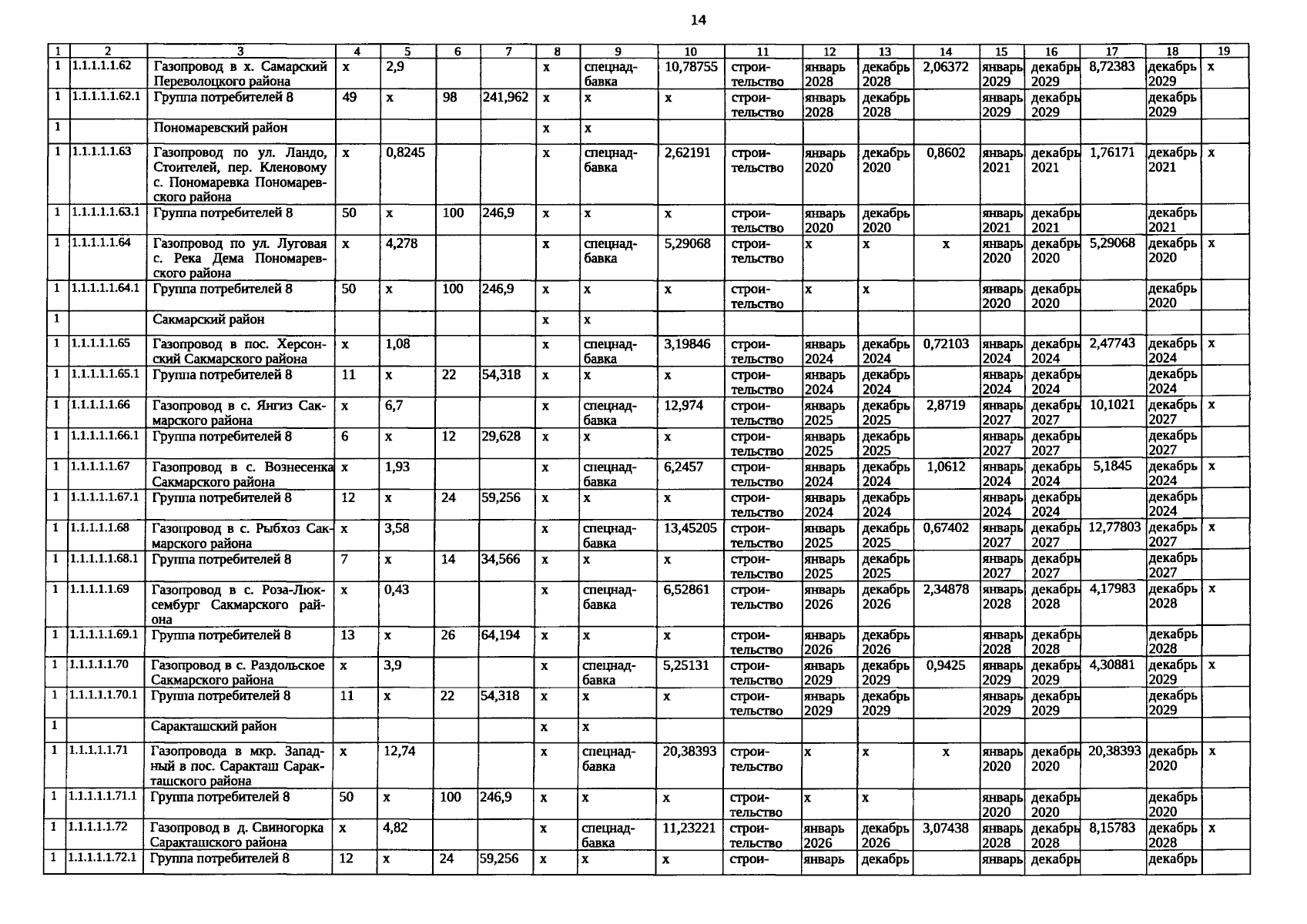 14

| 1 | 2 | 3 | 4 | 5 | 6 | 7 | 8 | 9 | 10 | 11 | 12 | 13 | 14 | 15 | 16 | 17 | 18 | 19 |
|---|---|---|---|---|---|---|---|---|---|---|---|---|---|---|---|---|---|---|
| 1 | 1.1.1.1.1.62 | Газопровод в х. Самарский Переволоцкого района | х | 2,9 | | | х | спецнадбавка | 10,78755 | строительство | январь 2028 | декабрь 2028 | 2,06372 | январь 2029 | декабрь 2029 | 8,72383 | декабрь 2029 | х |
| 1 | 1.1.1.1.1.62.1 | Группа потребителей 8 | 49 | х | 98 | 241,962 | х | х | х | строительство | январь 2028 | декабрь 2028 | | январь 2029 | декабрь 2029 | | декабрь 2029 | |
| 1 | | Пономаревский район | | | | | х | х | | | | | | | | | | |
| 1 | 1.1.1.1.1.63 | Газопровод по ул. Ландо, Стоителей, пер. Кленовому с. Пономаревка Пономаревского района | х | 0,8245 | | | х | спецнадбавка | 2,62191 | строительство | январь 2020 | декабрь 2020 | 0,8602 | январь 2021 | декабрь 2021 | 1,76171 | декабрь 2021 | х |
| 1 | 1.1.1.1.1.63.1 | Группа потребителей 8 | 50 | х | 100 | 246,9 | х | х | х | строительство | январь 2020 | декабрь 2020 | | январь 2021 | декабрь 2021 | | декабрь 2021 | |
| 1 | 1.1.1.1.1.64 | Газопровод по ул. Луговая с. Река Дема Пономаревского района | х | 4,278 | | | х | спецнадбавка | 5,29068 | строительство | х | х | х | январь 2020 | декабрь 2020 | 5,29068 | декабрь 2020 | х |
| 1 | 1.1.1.1.1.64.1 | Группа потребителей 8 | 50 | х | 100 | 246,9 | х | х | х | строительство | х | х | | январь 2020 | декабрь 2020 | | декабрь 2020 | |
| 1 | | Сакмарский район | | | | | х | х | | | | | | | | | | |
| 1 | 1.1.1.1.1.65 | Газопровод в пос. Херсонский Сакмарского района | х | 1,08 | | | х | спецнадбавка | 3,19846 | строительство | январь 2024 | декабрь 2024 | 0,72103 | январь 2024 | декабрь 2024 | 2,47743 | декабрь 2024 | х |
| 1 | 1.1.1.1.1.65.1 | Группа потребителей 8 | 11 | х | 22 | 54,318 | х | х | х | строительство | январь 2024 | декабрь 2024 | | январь 2024 | декабрь 2024 | | декабрь 2024 | |
| 1 | 1.1.1.1.1.66 | Газопровод в с. Янгиз Сакмарского района | х | 6,7 | | | х | спецнадбавка | 12,974 | строительство | январь 2025 | декабрь 2025 | 2,8719 | январь 2027 | декабрь 2027 | 10,1021 | декабрь 2027 | х |
| 1 | 1.1.1.1.1.66.1 | Группа потребителей 8 | 6 | х | 12 | 29,628 | х | х | х | строительство | январь 2025 | декабрь 2025 | | январь 2027 | декабрь 2027 | | декабрь 2027 | |
| 1 | 1.1.1.1.1.67 | Газопровод в с. Вознесенка Сакмарского района | х | 1,93 | | | х | спецнадбавка | 6,2457 | строительство | январь 2024 | декабрь 2024 | 1,0612 | январь 2024 | декабрь 2024 | 5,1845 | декабрь 2024 | х |
| 1 | 1.1.1.1.1.67.1 | Группа потребителей 8 | 12 | х | 24 | 59,256 | х | х | х | строительство | январь 2024 | декабрь 2024 | | январь 2024 | декабрь 2024 | | декабрь 2024 | |
| 1 | 1.1.1.1.1.68 | Газопровод в с. Рыбхоз Сакмарского района | х | 3,58 | | | х | спецнадбавка | 13,45205 | строительство | январь 2025 | декабрь 2025 | 0,67402 | январь 2027 | декабрь 2027 | 12,77803 | декабрь 2027 | х |
| 1 | 1.1.1.1.1.68.1 | Группа потребителей 8 | 7 | х | 14 | 34,566 | х | х | х | строительство | январь 2025 | декабрь 2025 | | январь 2027 | декабрь 2027 | | декабрь 2027 | |
| 1 | 1.1.1.1.1.69 | Газопровод в с. Роза-Люксембург Сакмарского района | х | 0,43 | | | х | спецнадбавка | 6,52861 | строительство | январь 2026 | декабрь 2026 | 2,34878 | январь 2028 | декабрь 2028 | 4,17983 | декабрь 2028 | х |
| 1 | 1.1.1.1.1.69.1 | Группа потребителей 8 | 13 | х | 26 | 64,194 | х | х | х | строительство | январь 2026 | декабрь 2026 | | январь 2028 | декабрь 2028 | | декабрь 2028 | |
| 1 | 1.1.1.1.1.70 | Газопровод в с. Раздольское Сакмарского района | х | 3,9 | | | х | спецнадбавка | 5,25131 | строительство | январь 2029 | декабрь 2029 | 0,9425 | январь 2029 | декабрь 2029 | 4,30881 | декабрь 2029 | х |
| 1 | 1.1.1.1.1.70.1 | Группа потребителей 8 | 11 | х | 22 | 54,318 | х | х | х | строительство | январь 2029 | декабрь 2029 | | январь 2029 | декабрь 2029 | | декабрь 2029 | |
| 1 | | Саракташский район | | | | | х | х | | | | | | | | | | |
| 1 | 1.1.1.1.1.71 | Газопровода в мкр. Западный в пос. Саракташ Саракташского района | х | 12,74 | | | х | спецнадбавка | 20,38393 | строительство | х | х | х | январь 2020 | декабрь 2020 | 20,38393 | декабрь 2020 | х |
| 1 | 1.1.1.1.1.71.1 | Группа потребителей 8 | 50 | х | 100 | 246,9 | х | х | х | строительство | х | х | | январь 2020 | декабрь 2020 | | декабрь 2020 | |
| 1 | 1.1.1.1.1.72 | Газопровод в д. Свиногорка Саракташского района | х | 4,82 | | | х | спецнадбавка | 11,23221 | строительство | январь 2026 | декабрь 2026 | 3,07438 | январь 2028 | декабрь 2028 | 8,15783 | декабрь 2028 | х |
| 1 | 1.1.1.1.1.72.1 | Группа потребителей 8 | 12 | х | 24 | 59,256 | х | х | х | строи- | январь | декабрь | | январь | декабрь | | декабрь | |